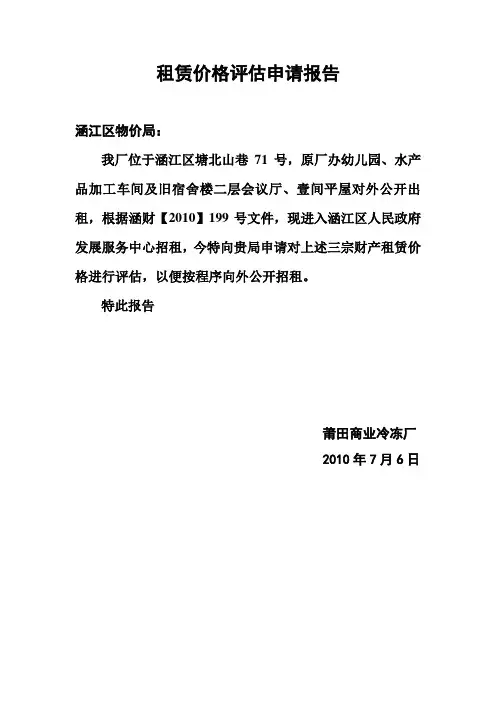 租赁价格评估申请报告

涵江区物价局：

我厂位于涵江区塘北山巷 71 号，原厂办幼儿园、水产品加工车间及旧宿舍楼二层会议厅、壹间平屋对外公开出租，根据涵财【2010】199 号文件，现进入涵江区人民政府发展服务中心招租，今特向贵局申请对上述三宗财产租赁价格进行评估，以便按程序向外公开招租。

特此报告

莆田商业冷冻厂
2010 年 7 月 6 日